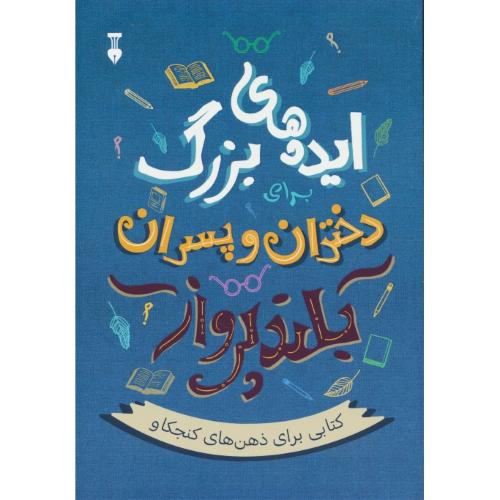 ایده‌های بزرگ برای دختران و پسران بلندپرواز

کتابی برای ذهن‌های کنجکاو